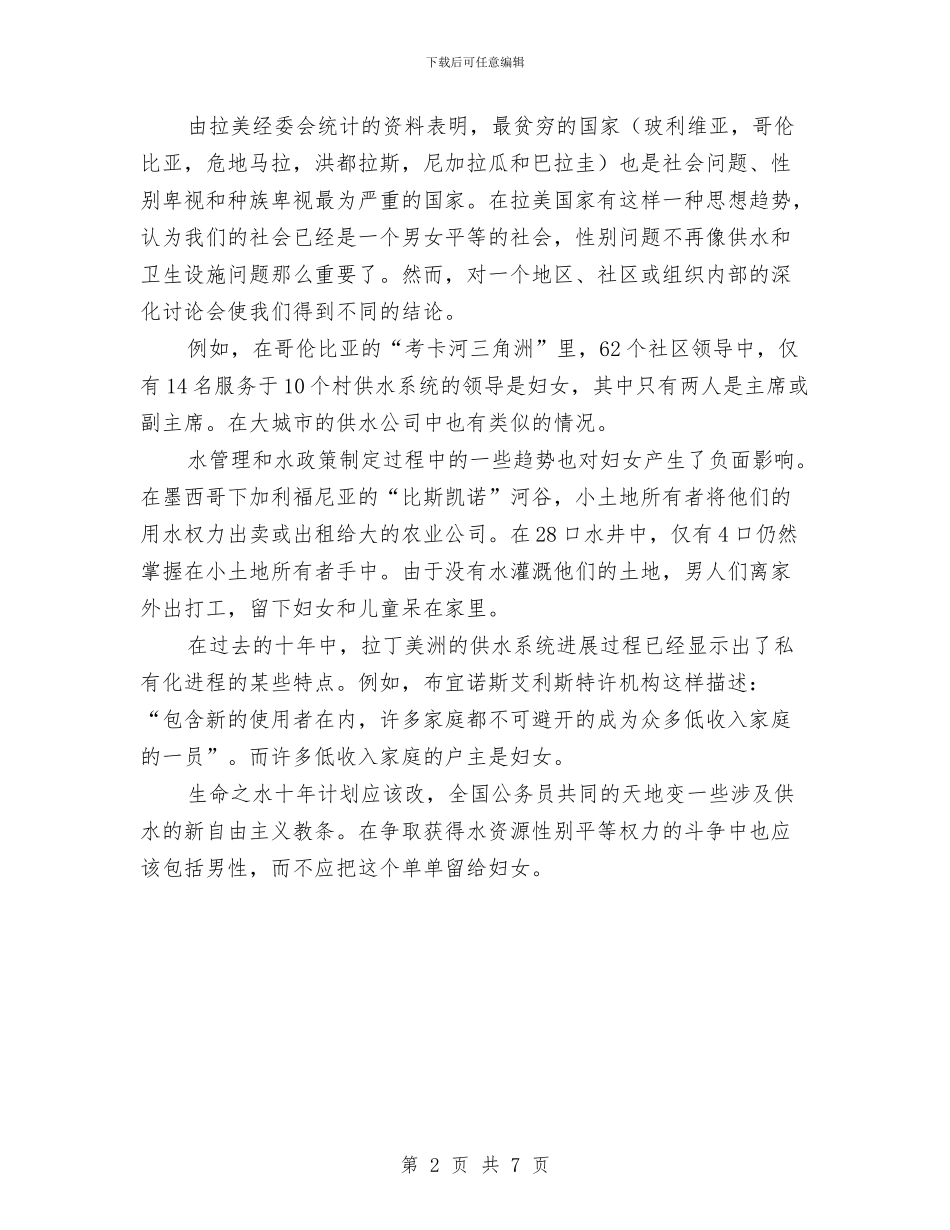 下载后可任意编辑

由拉美经委会统计的资料表明，最贫穷的国家（玻利维亚，哥伦比亚，危地马拉，洪都拉斯，尼加拉瓜和巴拉圭）也是社会问题、性别卑视和种族卑视最为严重的国家。在拉美国家有这样一种思想趋势，认为我们的社会已经是一个男女平等的社会，性别问题不再像供水和卫生设施问题那么重要了。然而，对一个地区、社区或组织内部的深化讨论会使我们得到不同的结论。

例如，在哥伦比亚的“考卡河三角洲”里，62个社区领导中，仅有14名服务于10个村供水系统的领导是妇女，其中只有两人是主席或副主席。在大城市的供水公司中也有类似的情况。

水管理和水政策制定过程中的一些趋势也对妇女产生了负面影响。在墨西哥下加利福尼亚的“比斯凯诺”河谷，小土地所有者将他们的用水权力出卖或出租给大的农业公司。在28口水井中，仅有4口仍然掌握在小土地所有者手中。由于没有水灌溉他们的土地，男人们离家外出打工，留下妇女和儿童呆在家里。

在过去的十年中，拉丁美洲的供水系统进展过程已经显示出了私有化进程的某些特点。例如，布宜诺斯艾利斯特许机构这样描述：“包含新的使用者在内，许多家庭都不可避开的成为众多低收入家庭的一员”。而许多低收入家庭的户主是妇女。

生命之水十年计划应该改，全国公务员共同的天地变一些涉及供水的新自由主义教条。在争取获得水资源性别平等权力的斗争中也应该包括男性，而不应把这个单单留给妇女。

第 2 页 共 7 页